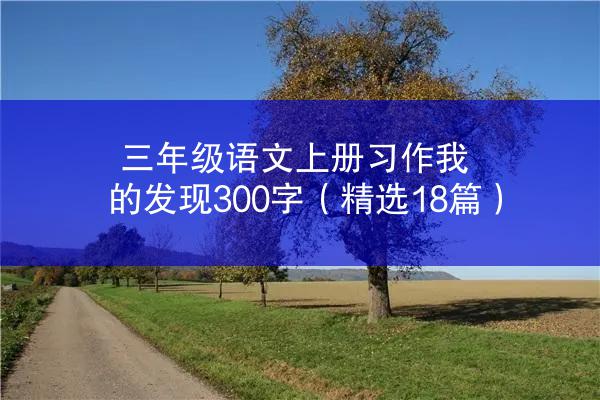 三年级语文上册习作我的发现300字（精选18篇）